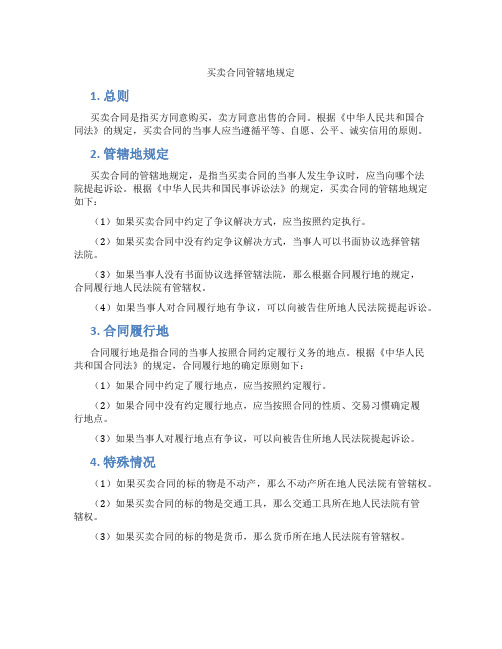 买卖合同管辖地规定

1. 总则

买卖合同是指买方同意购买，卖方同意出售的合同。根据《中华人民共和国合同法》的规定，买卖合同的当事人应当遵循平等、自愿、公平、诚实信用的原则。

2. 管辖地规定

买卖合同的管辖地规定，是指当买卖合同的当事人发生争议时，应当向哪个法院提起诉讼。根据《中华人民共和国民事诉讼法》的规定，买卖合同的管辖地规定如下：

（1）如果买卖合同中约定了争议解决方式，应当按照约定执行。

（2）如果买卖合同中没有约定争议解决方式，当事人可以书面协议选择管辖法院。

（3）如果当事人没有书面协议选择管辖法院，那么根据合同履行地的规定，合同履行地人民法院有管辖权。

（4）如果当事人对合同履行地有争议，可以向被告住所地人民法院提起诉讼。

3. 合同履行地

合同履行地是指合同的当事人按照合同约定履行义务的地点。根据《中华人民共和国合同法》的规定，合同履行地的确定原则如下：

（1）如果合同中约定了履行地点，应当按照约定履行。

（2）如果合同中没有约定履行地点，应当按照合同的性质、交易习惯确定履行地点。

（3）如果当事人对履行地点有争议，可以向被告住所地人民法院提起诉讼。

4. 特殊情况

（1）如果买卖合同的标的物是不动产，那么不动产所在地人民法院有管辖权。

（2）如果买卖合同的标的物是交通工具，那么交通工具所在地人民法院有管辖权。

（3）如果买卖合同的标的物是货币，那么货币所在地人民法院有管辖权。